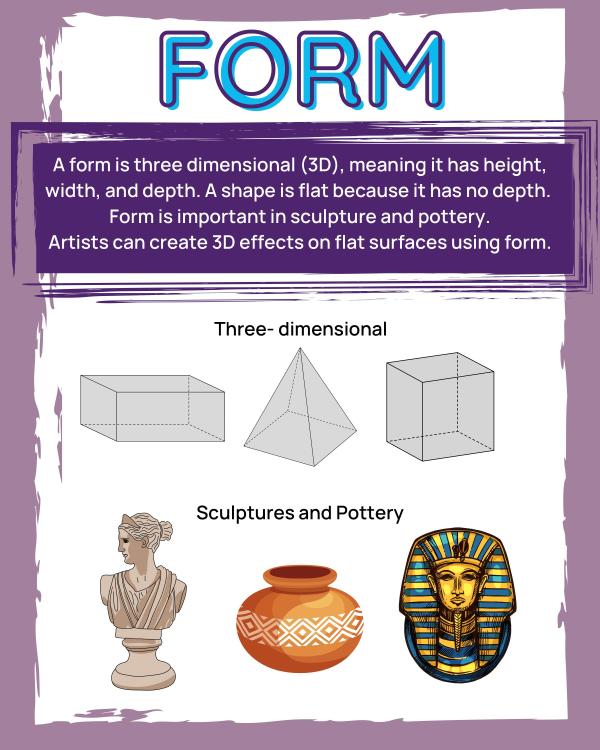 FORM

A form is three dimensional (3D), meaning it has height, width, and depth. A shape is flat because it has no depth. Form is important in sculpture and pottery. Artists can create 3D effects on flat surfaces using form.

Three- dimensional

Sculptures and Pottery